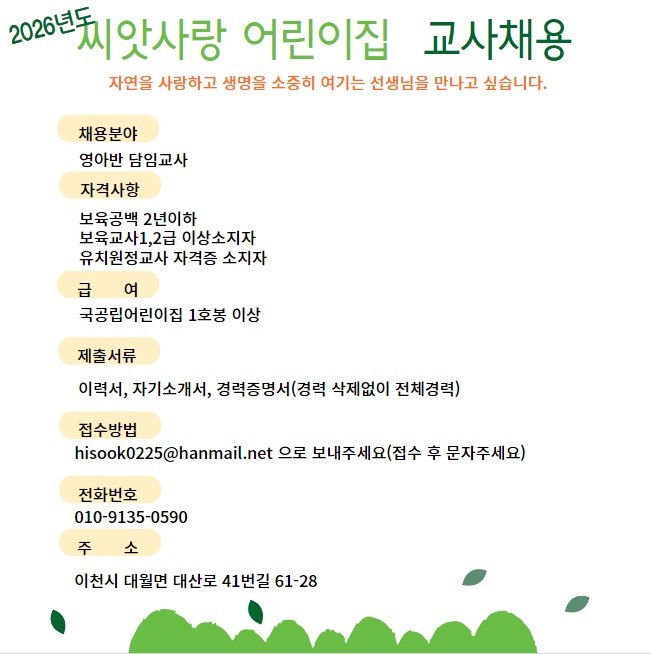 2026년도 씨앗사랑 어린이집 교사채용

자연을 사랑하고 생명을 소중히 여기는 선생님을 만나고 싶습니다.

채용분야

영아반 담임교사

자격사항

보육공백 2년이하
보육교사1,2급 이상소지자
유치원정교사 자격증 소지자

급 여

국공립어린이집 1호봉 이상

제출서류

이력서, 자기소개서, 경력증명서(경력 삭제없이 전체경력)

접수방법

hisook0225@hanmail.net 으로 보내주세요(접수 후 문자주세요)

전화번호

010-9135-0590

주 소

이천시 대월면 대산로 41번길 61-28